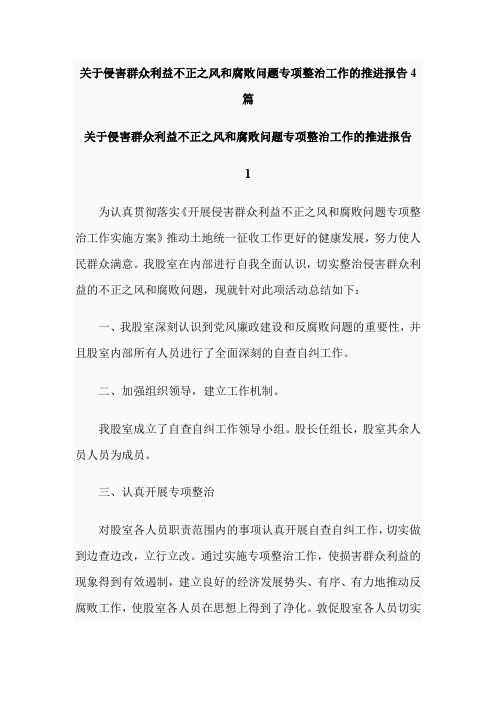 关于侵害群众利益不正之风和腐败问题专项整治工作的推进报告 4 篇

关于侵害群众利益不正之风和腐败问题专项整治工作的推进报告 1

为认真贯彻落实《开展侵害群众利益不正之风和腐败问题专项整治工作实施方案》推动土地统一征收工作更好的健康发展，努力使人民群众满意。我股室在内部进行自我全面认识，切实整治侵害群众利益的不正之风和腐败问题，现就针对此项活动总结如下：

一、我股室深刻认识到党风廉政建设和反腐败问题的重要性，并且股室内部所有人员进行了全面深刻的自查自纠工作。

二、加强组织领导，建立工作机制。

我股室成立了自查自纠工作领导小组。股长任组长，股室其余人员人员为成员。

三、认真开展专项整治

对股室各人员职责范围内的事项认真开展自查自纠工作，切实做到边查边改，立行立改。通过实施专项整治工作，使损害群众利益的现象得到有效遏制，建立良好的经济发展势头、有序、有力地推动反腐败工作，使股室各人员在思想上得到了净化。敦促股室各人员切实